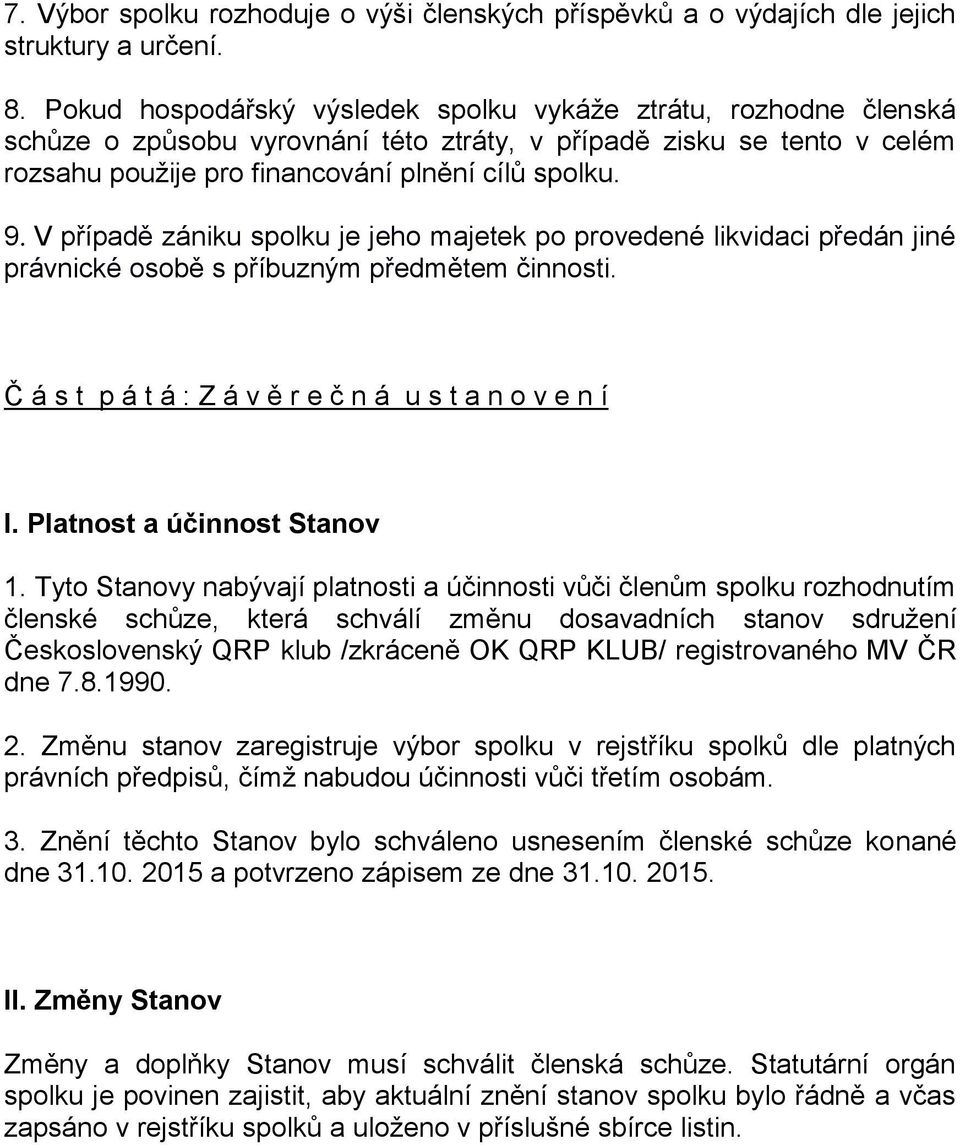 7. Výbor spolku rozhoduje o výši členských příspěvků a o výdajích dle jejich struktury a určení.

8. Pokud hospodářský výsledek spolku vykáže ztrátu, rozhodne členská schůze o způsobu vyrovnání této ztráty, v případě zisku se tento v celém rozsahu použije pro financování plnění cílů spolku.

9. V případě zániku spolku je jeho majetek po provedené likvidaci předán jiné právnické osobě s příbuzným předmětem činnosti.

Č á s t p á t á : Z á v ě r e č n á u s t a n o v e n í

I. Platnost a účinnost Stanov

1. Tyto Stanovy nabývají platnosti a účinnosti vůči členům spolku rozhodnutím členské schůze, která schválí změnu dosavadních stanov sdružení Československý QRP klub /zkráceně OK QRP KLUB/ registrovaného MV ČR dne 7.8.1990.

2. Změnu stanov zaregistruje výbor spolku v rejstříku spolků dle platných právních předpisů, čímž nabudou účinnosti vůči třetím osobám.

3. Znění těchto Stanov bylo schváleno usnesením členské schůze konané dne 31.10. 2015 a potvrzeno zápisem ze dne 31.10. 2015.

II. Změny Stanov

Změny a doplňky Stanov musí schválit členská schůze. Statutární orgán spolku je povinen zajistit, aby aktuální znění stanov spolku bylo řádně a včas zapsáno v rejstříku spolků a uloženo v příslušné sbírce listin.